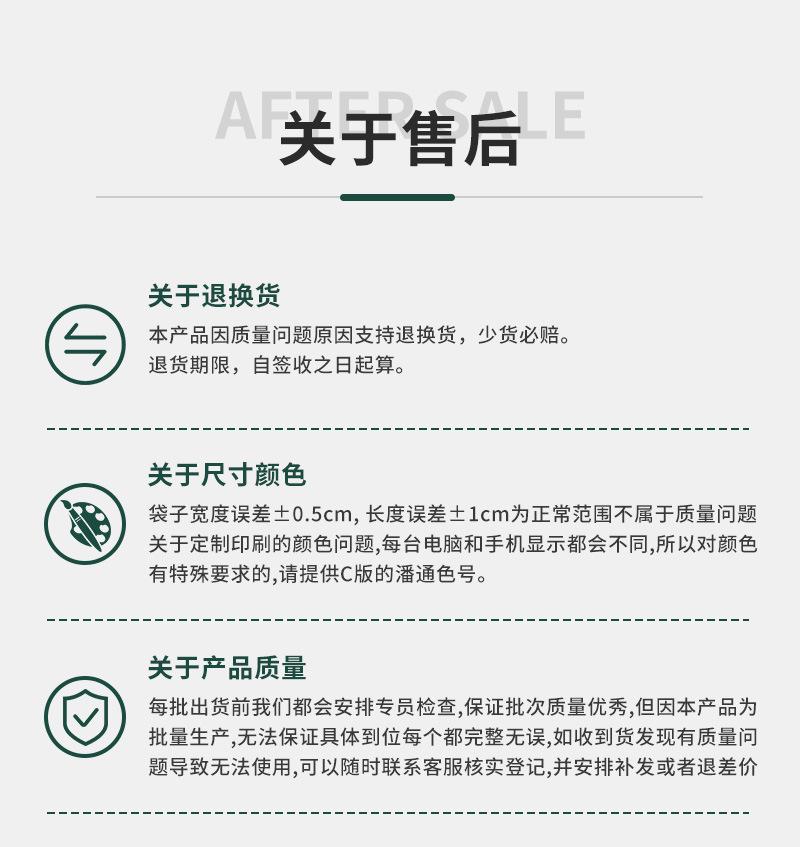 AFTER SALE
关于售后

关于退换货
本产品因质量问题原因支持退换货，少货必赔。
退货期限，自签收之日起算。

关于尺寸颜色
袋子宽度误差±0.5cm, 长度误差±1cm为正常范围不属于质量问题
关于定制印刷的颜色问题,每台电脑和手机显示都会不同,所以对颜色有特殊要求的,请提供C版的潘通色号。

关于产品质量
每批出货前我们都会安排专员检查,保证批次质量优秀,但因本产品为批量生产,无法保证具体到位每个都完整无误,如收到货发现有质量问题导致无法使用,可以随时联系客服核实登记,并安排补发或者退差价